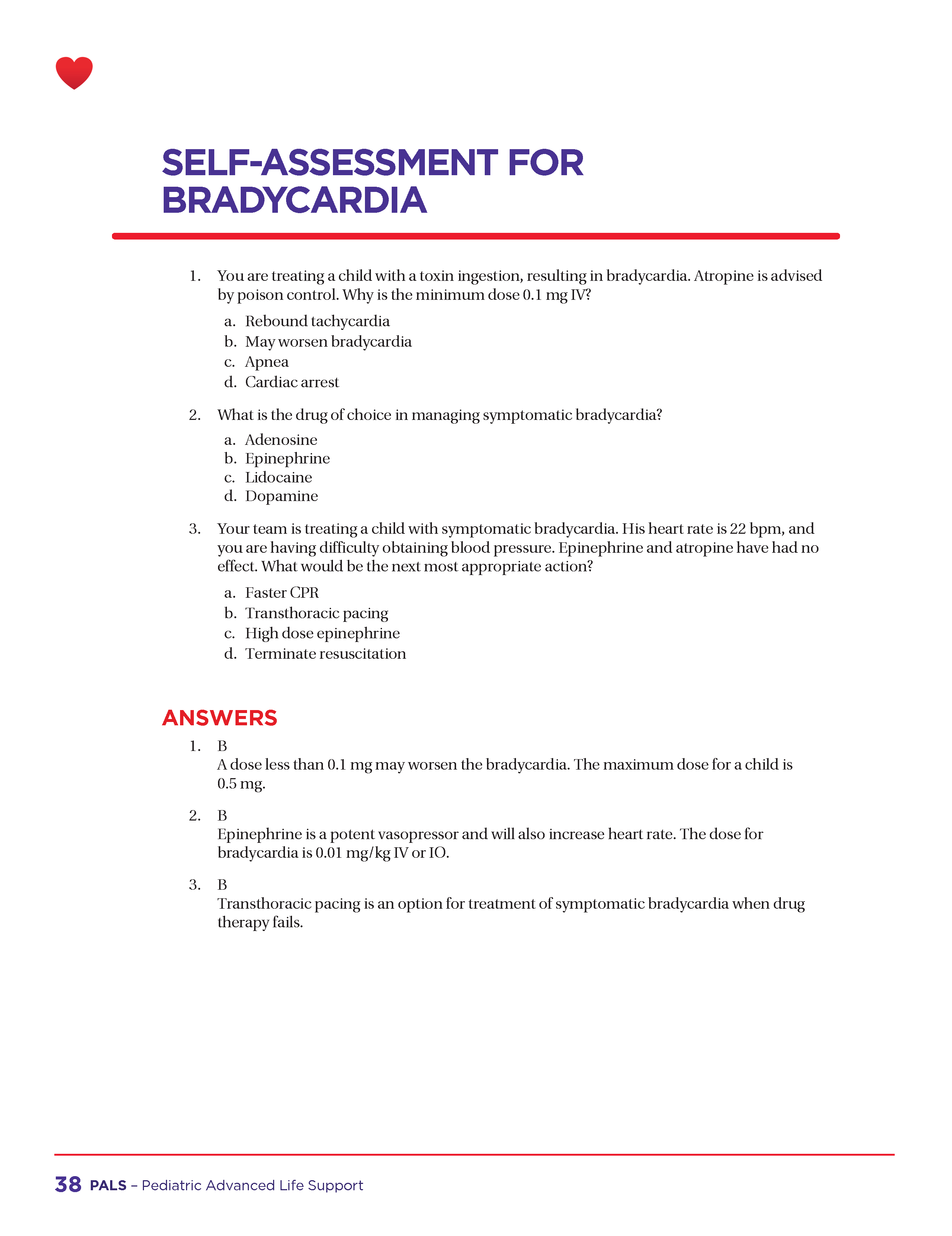 SELF-ASSESSMENT FOR BRADYCARDIA

1. You are treating a child with a toxin ingestion, resulting in bradycardia. Atropine is advised by poison control. Why is the minimum dose 0.1 mg IV?

a. Rebound tachycardia
b. May worsen bradycardia
c. Apnea
d. Cardiac arrest

2. What is the drug of choice in managing symptomatic bradycardia?

a. Adenosine
b. Epinephrine
c. Lidocaine
d. Dopamine

3. Your team is treating a child with symptomatic bradycardia. His heart rate is 22 bpm, and you are having difficulty obtaining blood pressure. Epinephrine and atropine have had no effect. What would be the next most appropriate action?

a. Faster CPR
b. Transthoracic pacing
c. High dose epinephrine
d. Terminate resuscitation

ANSWERS

1. B
A dose less than 0.1 mg may worsen the bradycardia. The maximum dose for a child is 0.5 mg.

2. B
Epinephrine is a potent vasopressor and will also increase heart rate. The dose for bradycardia is 0.01 mg/kg IV or IO.

3. B
Transthoracic pacing is an option for treatment of symptomatic bradycardia when drug therapy fails.

38 PALS – Pediatric Advanced Life Support